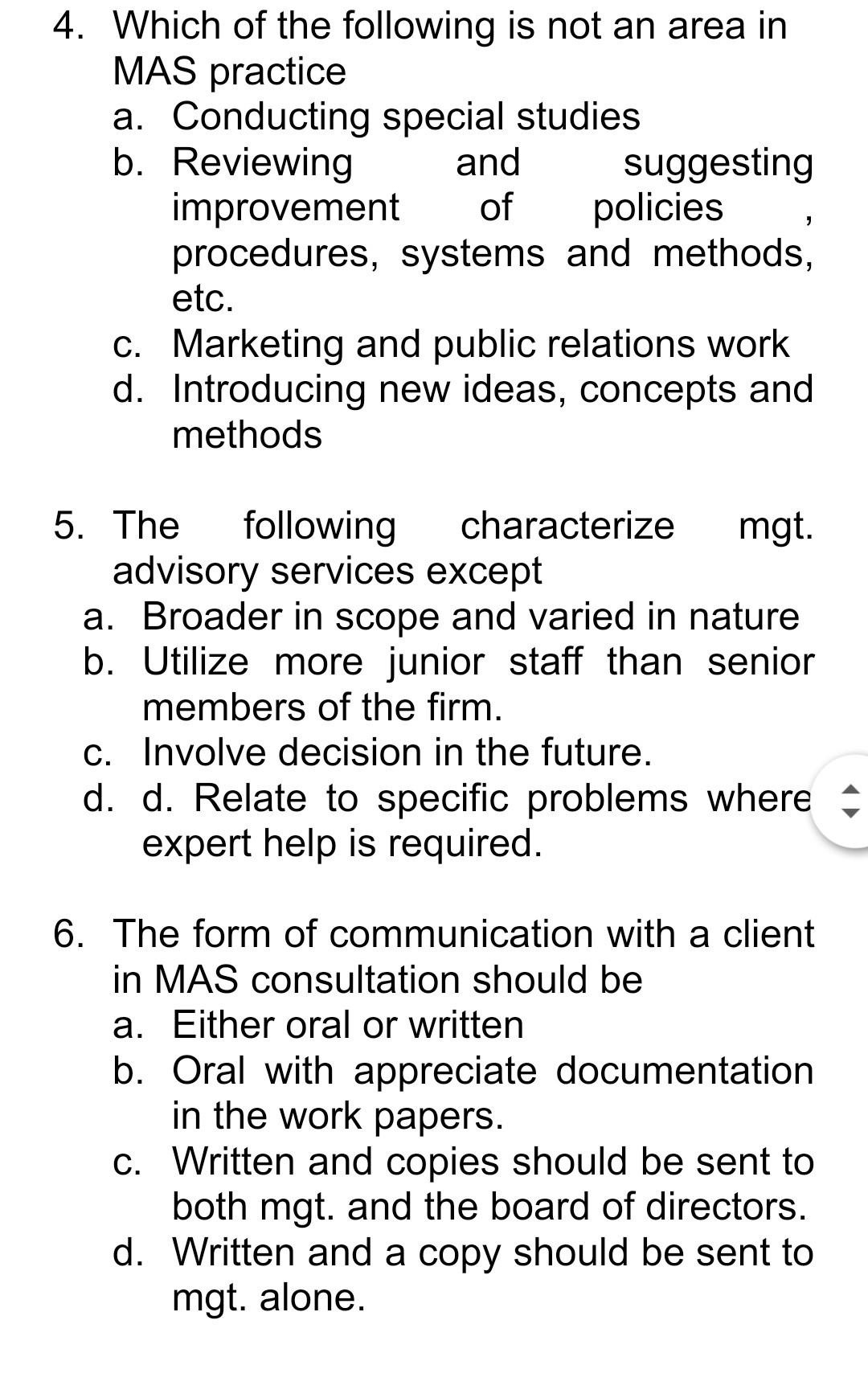 4. Which of the following is not an area in MAS practice
a. Conducting special studies
b. Reviewing and suggesting improvement of policies , procedures, systems and methods, etc.
c. Marketing and public relations work
d. Introducing new ideas, concepts and methods

5. The following characterize mgt. advisory services except
a. Broader in scope and varied in nature
b. Utilize more junior staff than senior members of the firm.
c. Involve decision in the future.
d. d. Relate to specific problems where expert help is required.

6. The form of communication with a client in MAS consultation should be
a. Either oral or written
b. Oral with appreciate documentation in the work papers.
c. Written and copies should be sent to both mgt. and the board of directors.
d. Written and a copy should be sent to mgt. alone.